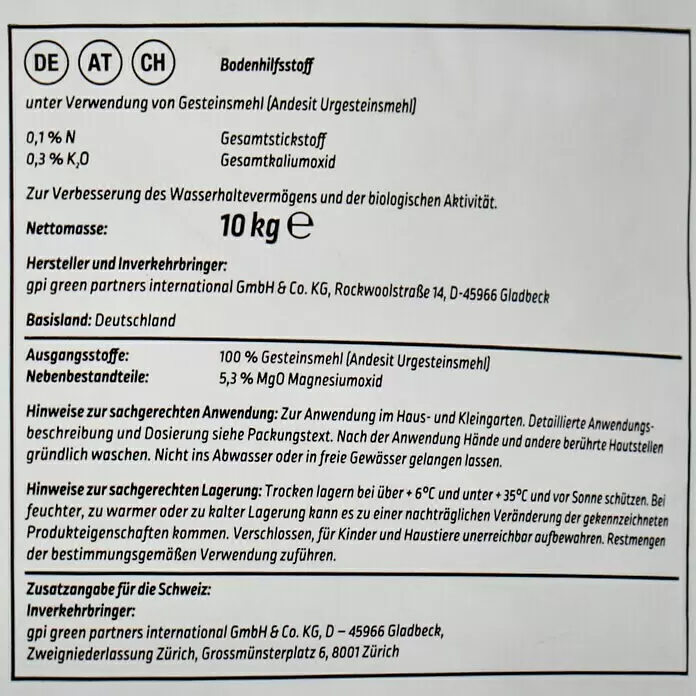 DE AT CH Bodenhilfsstoff

unter Verwendung von Gesteinsmehl (Andesit Urgesteinsmehl)

0,1 % N Gesamtstickstoff
0,3 % $K_2O$ Gesamtkaliumoxid

Zur Verbesserung des Wasserhaltevermögens und der biologischen Aktivität.

Nettomasse: 10 kg ℮

Hersteller und Inverkehrbringer:
gpi green partners international GmbH & Co. KG, Rockwoolstraße 14, D-45966 Gladbeck

Basisland: Deutschland

Ausgangsstoffe: 100 % Gesteinsmehl (Andesit Urgesteinsmehl)
Nebenbestandteile: 5,3 % MgO Magnesiumoxid

Hinweise zur sachgerechten Anwendung: Zur Anwendung im Haus- und Kleingarten. Detaillierte Anwendungsbeschreibung und Dosierung siehe Packungstext. Nach der Anwendung Hände und andere berührte Hautstellen gründlich waschen. Nicht ins Abwasser oder in freie Gewässer gelangen lassen.

Hinweise zur sachgerechten Lagerung: Trocken lagern bei über + 6°C und unter + 35°C und vor Sonne schützen. Bei feuchter, zu warmer oder zu kalter Lagerung kann es zu einer nachträglichen Veränderung der gekennzeichneten Produkteigenschaften kommen. Verschlossen, für Kinder und Haustiere unerreichbar aufbewahren. Restmengen der bestimmungsgemäßen Verwendung zuführen.

Zusatzangabe für die Schweiz:
Inverkehrbringer:
gpi green partners international GmbH & Co. KG, D – 45966 Gladbeck,
Zweigniederlassung Zürich, Grossmünsterplatz 6, 8001 Zürich